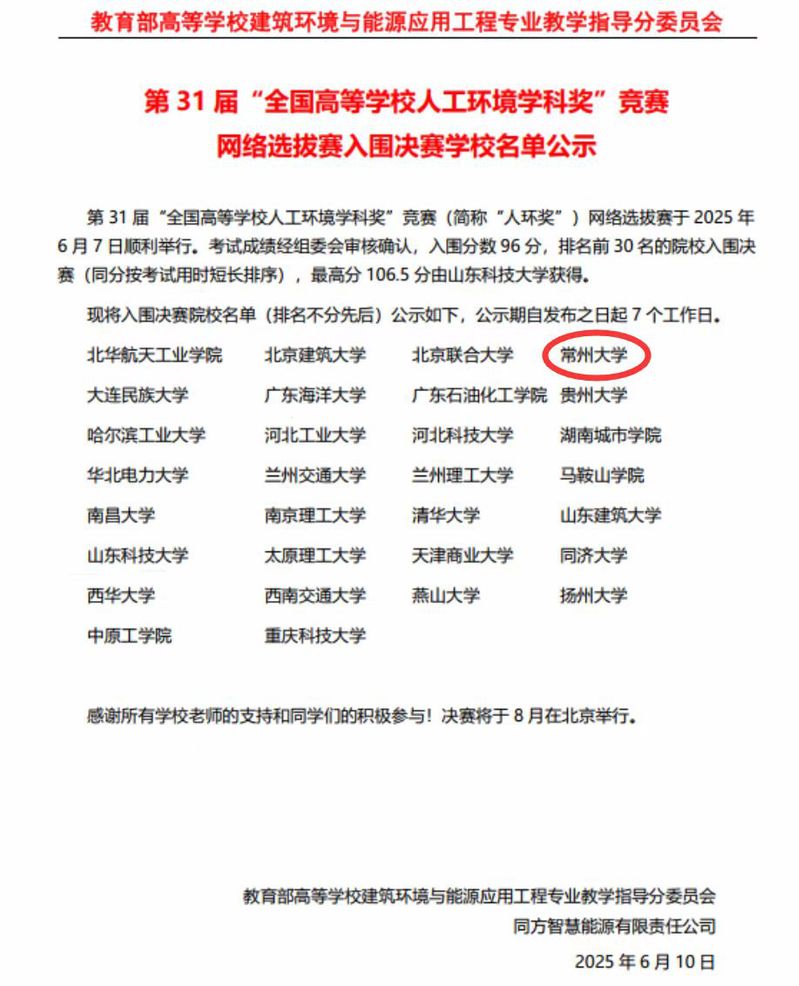 教育部高等学校建筑环境与能源应用工程专业教学指导分委员会

第31届“全国高等学校人工环境学科奖”竞赛
网络选拔赛入围决赛学校名单公示

第31届“全国高等学校人工环境学科奖”竞赛（简称“人环奖”）网络选拔赛于2025年6月7日顺利举行。考试成绩经组委会审核确认，入围分数96分，排名前30名的院校入围决赛（同分按考试用时短长排序），最高分106.5分由山东科技大学获得。

现将入围决赛院校名单（排名不分先后）公示如下，公示期自发布之日起7个工作日。

北华航天工业学院 北京建筑大学 北京联合大学 常州大学
大连民族大学 广东海洋大学 广东石油化工学院 贵州大学
哈尔滨工业大学 河北工业大学 河北科技大学 湖南城市学院
华北电力大学 兰州交通大学 兰州理工大学 马鞍山学院
南昌大学 南京理工大学 清华大学 山东建筑大学
山东科技大学 太原理工大学 天津商业大学 同济大学
西华大学 西南交通大学 燕山大学 扬州大学
中原工学院 重庆科技大学

感谢所有学校老师的支持和同学们的积极参与！决赛将于8月在北京举行。

教育部高等学校建筑环境与能源应用工程专业教学指导分委员会
同方智慧能源有限责任公司
2025年6月10日